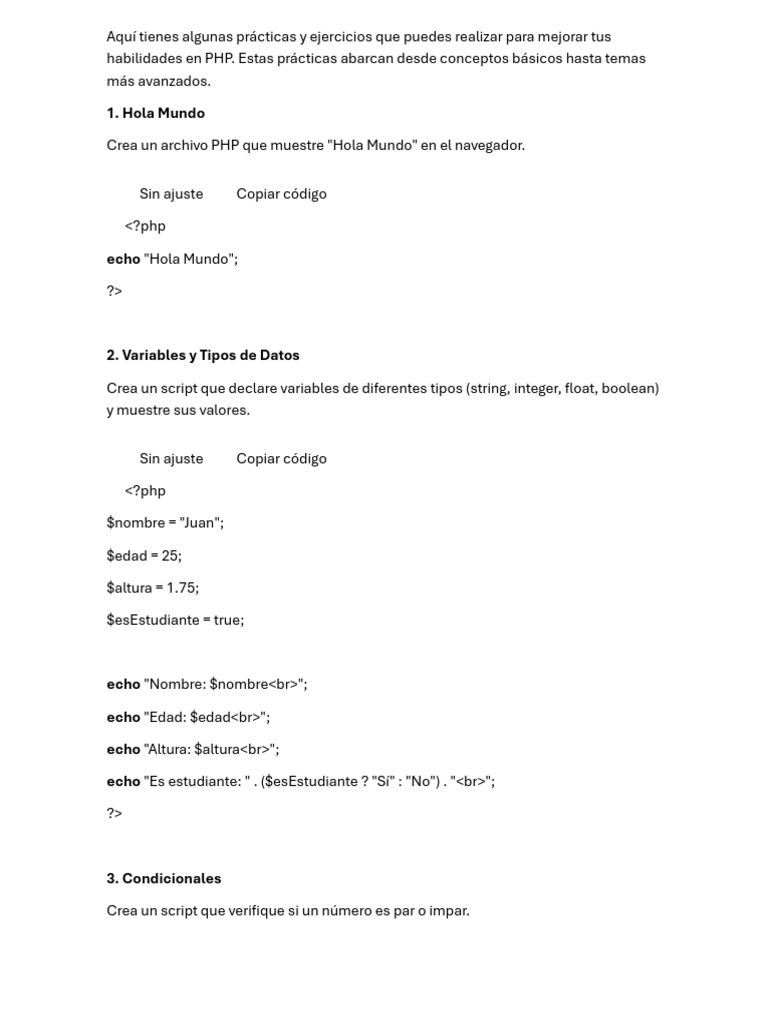 Aquí tienes algunas prácticas y ejercicios que puedes realizar para mejorar tus habilidades en PHP. Estas prácticas abarcan desde conceptos básicos hasta temas más avanzados.

1. Hola Mundo

Crea un archivo PHP que muestre "Hola Mundo" en el navegador.

Sin ajuste Copiar código

<?php

echo "Hola Mundo";

?>

2. Variables y Tipos de Datos

Crea un script que declare variables de diferentes tipos (string, integer, float, boolean) y muestre sus valores.

Sin ajuste Copiar código

<?php

$nombre = "Juan";

$edad = 25;

$altura = 1.75;

$esEstudiante = true;

echo "Nombre: $nombre<br>";

echo "Edad: $edad<br>";

echo "Altura: $altura<br>";

echo "Es estudiante: " . ($esEstudiante ? "Sí" : "No") . "<br>";

?>

3. Condicionales

Crea un script que verifique si un número es par o impar.